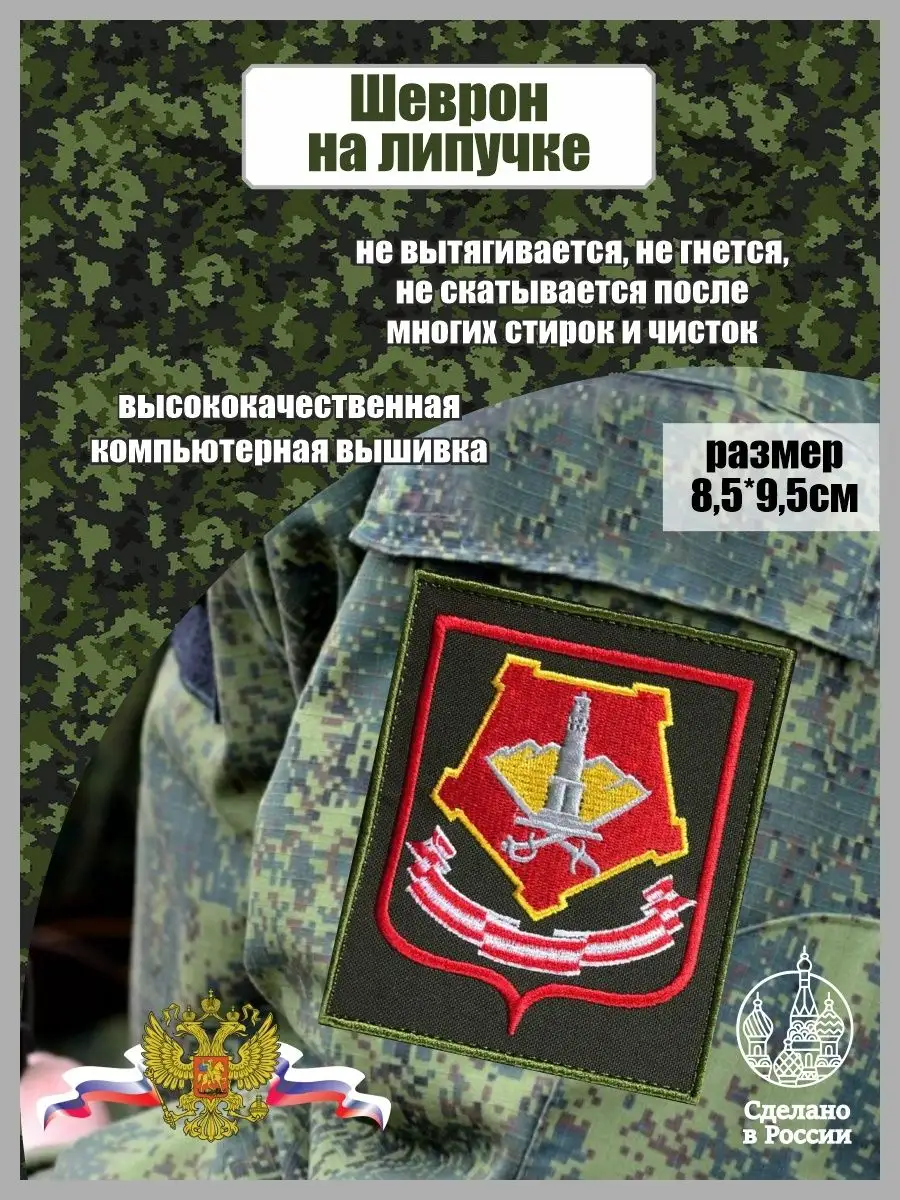 Шеврон на липучке

не вытягивается, не гнется, не скатывается после многих стирок и чисток

высококачественная компьютерная вышивка

размер 8,5*9,5см

Сделано в России